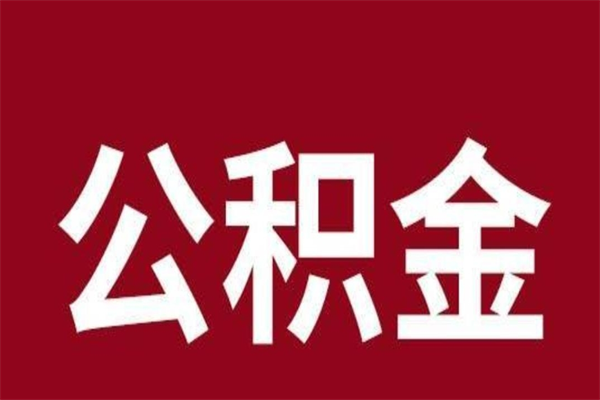 公积金